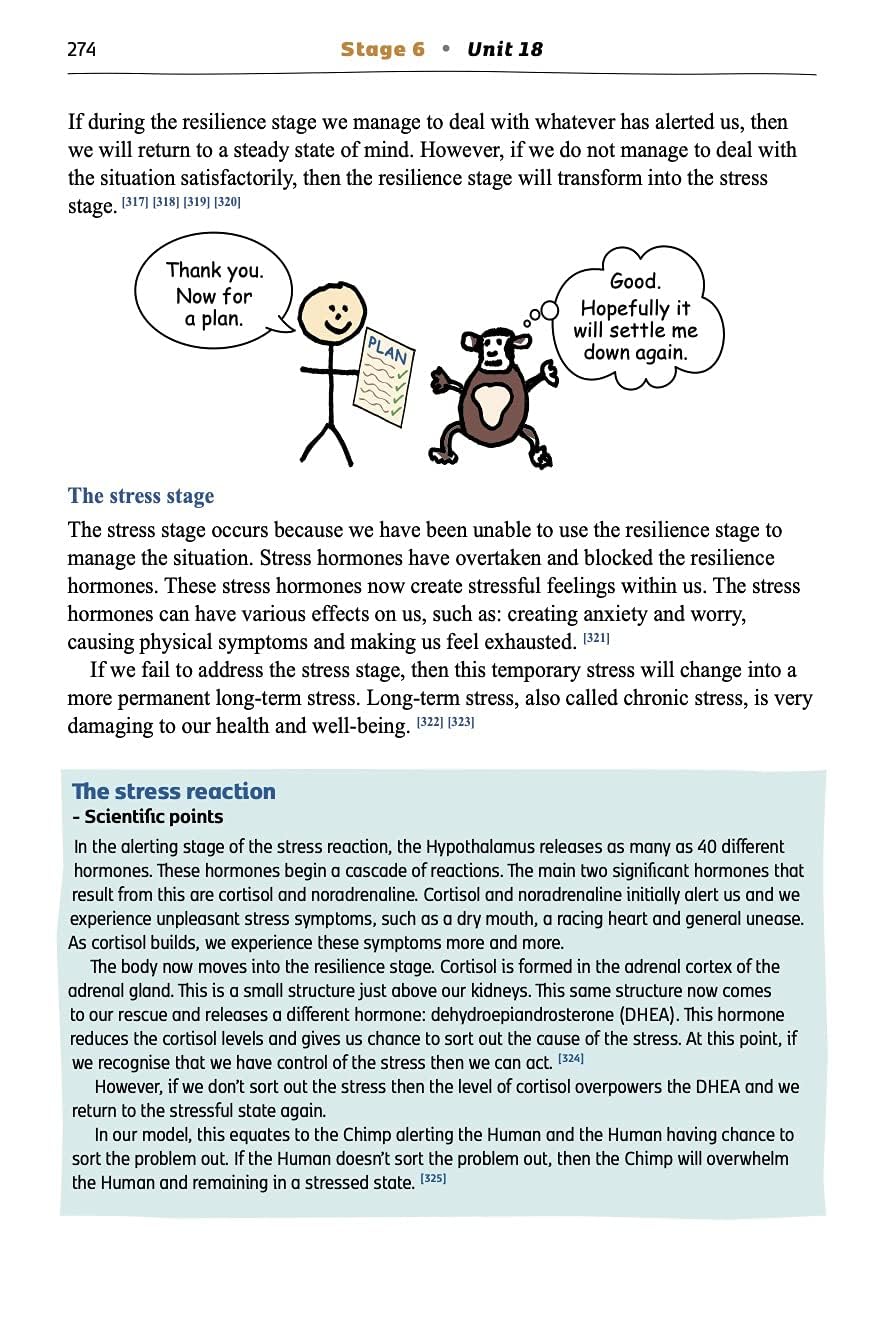 274 Stage 6 • Unit 18

If during the resilience stage we manage to deal with whatever has alerted us, then we will return to a steady state of mind. However, if we do not manage to deal with the situation satisfactorily, then the resilience stage will transform into the stress stage. [317] [318] [319] [320]

Thank you. Now for a plan.

PLAN

Good. Hopefully it will settle me down again.

The stress stage

The stress stage occurs because we have been unable to use the resilience stage to manage the situation. Stress hormones have overtaken and blocked the resilience hormones. These stress hormones now create stressful feelings within us. The stress hormones can have various effects on us, such as: creating anxiety and worry, causing physical symptoms and making us feel exhausted. [321]

If we fail to address the stress stage, then this temporary stress will change into a more permanent long-term stress. Long-term stress, also called chronic stress, is very damaging to our health and well-being. [322] [323]

The stress reaction
- Scientific points

In the alerting stage of the stress reaction, the Hypothalamus releases as many as 40 different hormones. These hormones begin a cascade of reactions. The main two significant hormones that result from this are cortisol and noradrenaline. Cortisol and noradrenaline initially alert us and we experience unpleasant stress symptoms, such as a dry mouth, a racing heart and general unease. As cortisol builds, we experience these symptoms more and more.

The body now moves into the resilience stage. Cortisol is formed in the adrenal cortex of the adrenal gland. This is a small structure just above our kidneys. This same structure now comes to our rescue and releases a different hormone: dehydroepiandrosterone (DHEA). This hormone reduces the cortisol levels and gives us chance to sort out the cause of the stress. At this point, if we recognise that we have control of the stress then we can act. [324]

However, if we don't sort out the stress then the level of cortisol overpowers the DHEA and we return to the stressful state again.

In our model, this equates to the Chimp alerting the Human and the Human having chance to sort the problem out. If the Human doesn't sort the problem out, then the Chimp will overwhelm the Human and remaining in a stressed state. [325]